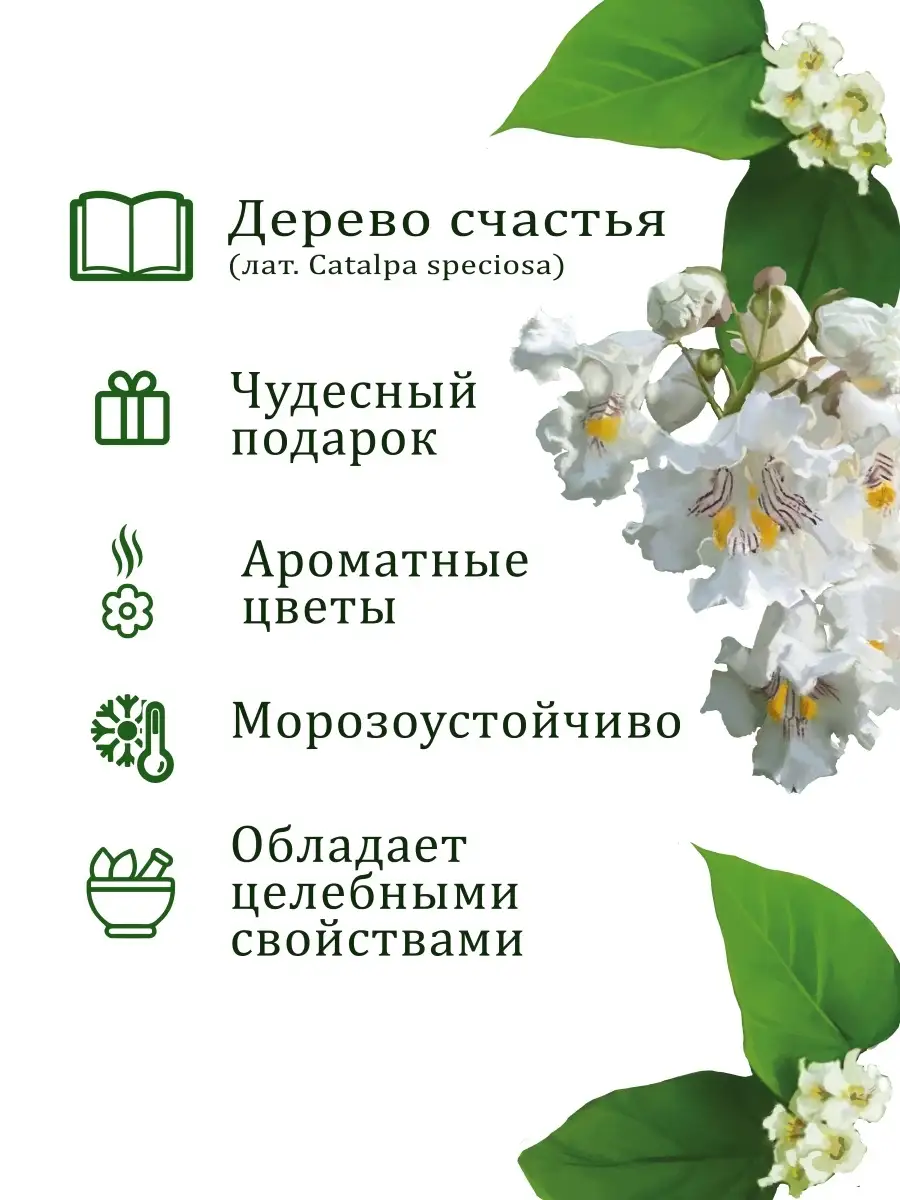 Дерево счастья
(лат. Catalpa speciosa)

Чудесный подарок

Ароматные цветы

Морозоустойчиво

Обладает целебными свойствами